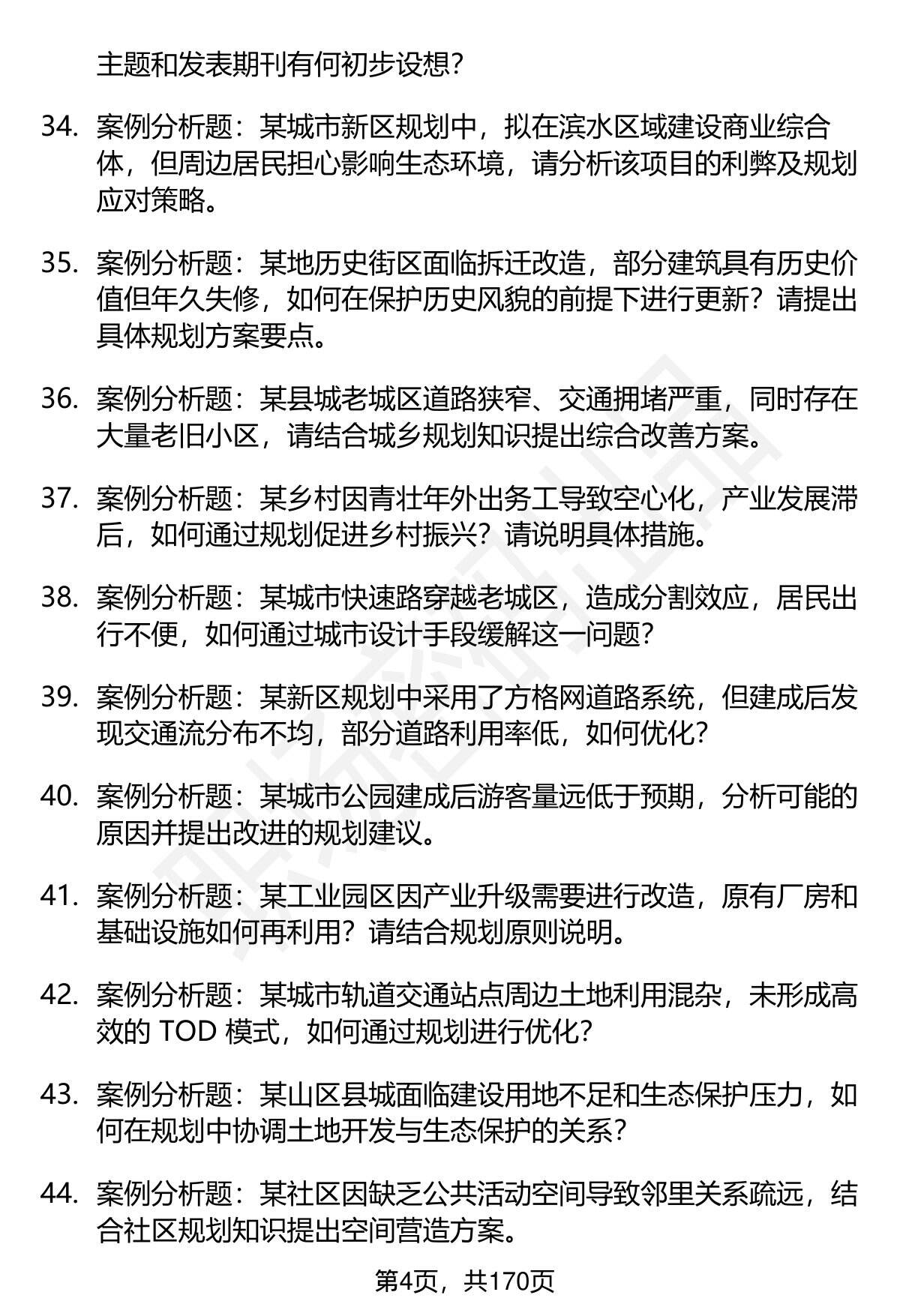 主题和发表期刊有何初步设想？

34. 案例分析题：某城市新区规划中，拟在滨水区域建设商业综合体，但周边居民担心影响生态环境，请分析该项目的利弊及规划应对策略。

35. 案例分析题：某地历史街区面临拆迁改造，部分建筑具有历史价值但年久失修，如何在保护历史风貌的前提下进行更新？请提出具体规划方案要点。

36. 案例分析题：某县城老城区道路狭窄、交通拥堵严重，同时存在大量老旧小区，请结合城乡规划知识提出综合改善方案。

37. 案例分析题：某乡村因青壮年外出务工导致空心化，产业发展滞后，如何通过规划促进乡村振兴？请说明具体措施。

38. 案例分析题：某城市快速路穿越老城区，造成分割效应，居民出行不便，如何通过城市设计手段缓解这一问题？

39. 案例分析题：某新区规划中采用了方格网道路系统，但建成后发现交通流分布不均，部分道路利用率低，如何优化？

40. 案例分析题：某城市公园建成后游客量远低于预期，分析可能的原因并提出改进的规划建议。

41. 案例分析题：某工业园区因产业升级需要进行改造，原有厂房和基础设施如何再利用？请结合规划原则说明。

42. 案例分析题：某城市轨道交通站点周边土地利用混杂，未形成高效的 TOD 模式，如何通过规划进行优化？

43. 案例分析题：某山区县城面临建设用地不足和生态保护压力，如何在规划中协调土地开发与生态保护的关系？

44. 案例分析题：某社区因缺乏公共活动空间导致邻里关系疏远，结合社区规划知识提出空间营造方案。

第4页，共170页